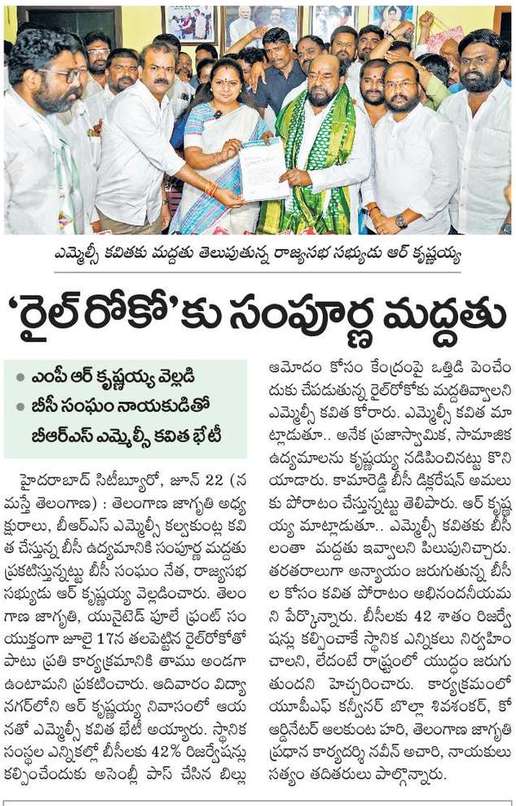 ఎమ్మెల్సీ కవితకు మద్దతు తెలుపుతున్న రాజ్యసభ సభ్యుడు ఆర్ కృష్ణయ్య

'రైల్ రోకో'కు సంపూర్ణ మద్దతు

• ఎంపీ ఆర్ కృష్ణయ్య వెల్లడి
• బీసీ సంఘం నాయకుడితో బీఆర్ఎస్ ఎమ్మెల్సీ కవిత భేటీ

హైదరాబాద్ సిటీబ్యూరో, జూన్ 22 (నమస్తే తెలంగాణ) : తెలంగాణ జాగృతి అధ్యక్షురాలు, బీఆర్ఎస్ ఎమ్మెల్సీ కల్వకుంట్ల కవిత చేస్తున్న బీసీ ఉద్యమానికి సంపూర్ణ మద్దతు ప్రకటిస్తున్నట్టు బీసీ సంఘం నేత, రాజ్యసభ సభ్యుడు ఆర్ కృష్ణయ్య వెల్లడించారు. తెలంగాణ జాగృతి, యునైటెడ్ పూలే ఫ్రంట్ సంయుక్తంగా జూలై 17న తలపెట్టిన రైల్‌రోకోతో పాటు ప్రతి కార్యక్రమానికి తాము అండగా ఉంటామని ప్రకటించారు. ఆదివారం విద్యానగర్‌లోని ఆర్ కృష్ణయ్య నివాసంలో ఆయనతో ఎమ్మెల్సీ కవిత భేటీ అయ్యారు. స్థానిక సంస్థల ఎన్నికల్లో బీసీలకు 42% రిజర్వేషన్లు కల్పించేందుకు అసెంబ్లీ పాస్ చేసిన బిల్లు ఆమోదం కోసం కేంద్రంపై ఒత్తిడి పెంచేందుకు చేపడుతున్న రైల్‌రోకోకు మద్దతివ్వాలని ఎమ్మెల్సీ కవిత కోరారు. ఎమ్మెల్సీ కవిత మాట్లాడుతూ.. అనేక ప్రజాస్వామిక, సామాజిక ఉద్యమాలను కృష్ణయ్య నడిపించినట్టు కొనియాడారు. కామారెడ్డి బీసీ డిక్లరేషన్ అమలుకు పోరాటం చేస్తున్నట్టు తెలిపారు. ఆర్ కృష్ణయ్య మాట్లాడుతూ.. ఎమ్మెల్సీ కవితకు బీసీలంతా మద్దతు ఇవ్వాలని పిలుపునిచ్చారు. తరతరాలుగా అన్యాయం జరుగుతున్న బీసీల కోసం కవిత పోరాటం అభినందనీయమని పేర్కొన్నారు. బీసీలకు 42 శాతం రిజర్వేషన్లు కల్పించాకే స్థానిక ఎన్నికలు నిర్వహించాలని, లేదంటే రాష్ట్రంలో యుద్ధం జరుగుతుందని హెచ్చరించారు. కార్యక్రమంలో యూపీఎఫ్ కన్వీనర్ బొల్లా శివశంకర్, కోఆర్డినేటర్ ఆలకుంట హరి, తెలంగాణ జాగృతి ప్రధాన కార్యదర్శి నవీన్ ఆచారి, నాయకులు సత్యం తదితరులు పాల్గొన్నారు.